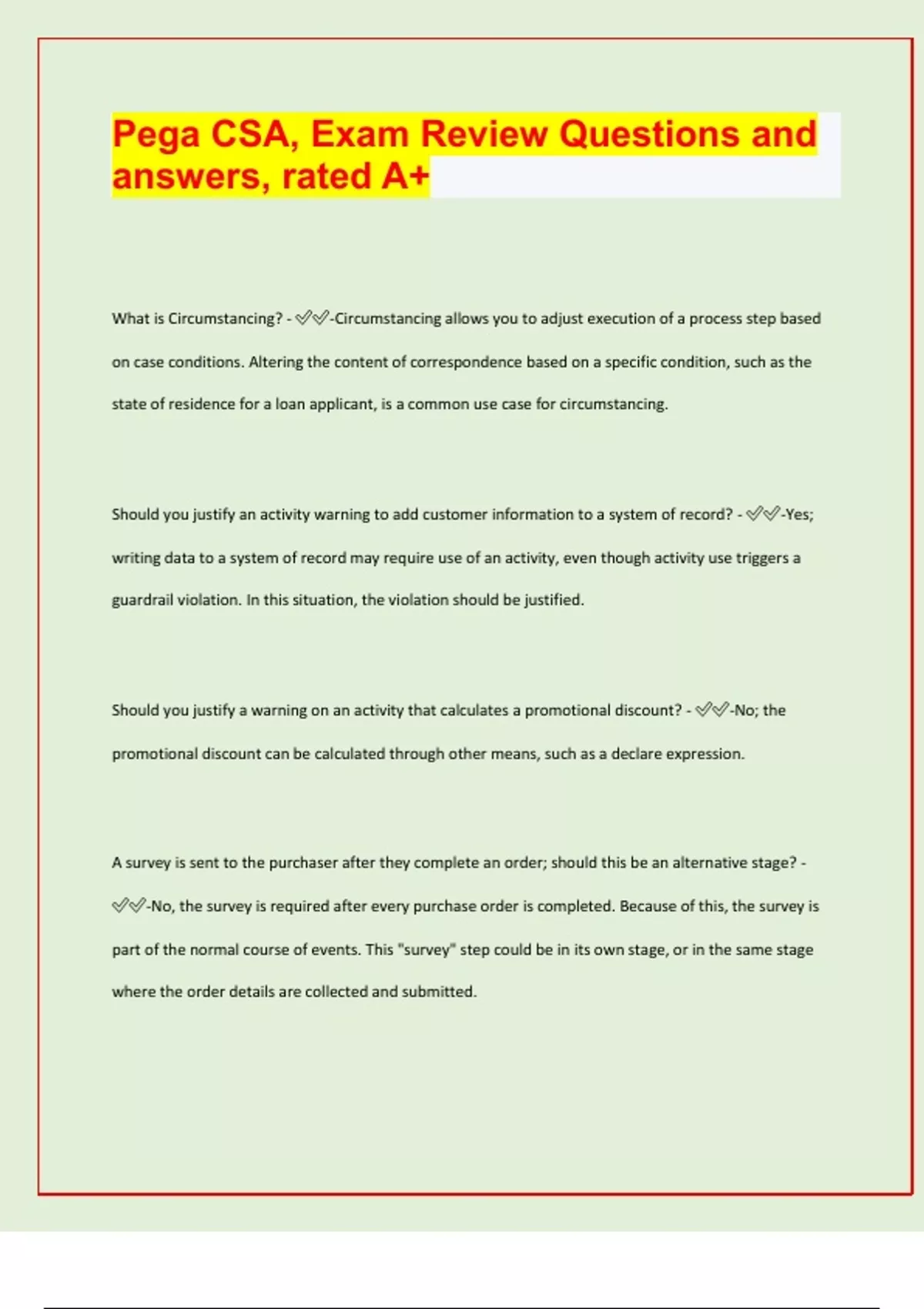 Pega CSA, Exam Review Questions and answers, rated A+

What is Circumstancing? - ✅✅-Circumstancing allows you to adjust execution of a process step based on case conditions. Altering the content of correspondence based on a specific condition, such as the state of residence for a loan applicant, is a common use case for circumstancing.

Should you justify an activity warning to add customer information to a system of record? - ✅✅-Yes; writing data to a system of record may require use of an activity, even though activity use triggers a guardrail violation. In this situation, the violation should be justified.

Should you justify a warning on an activity that calculates a promotional discount? - ✅✅-No; the promotional discount can be calculated through other means, such as a declare expression.

A survey is sent to the purchaser after they complete an order; should this be an alternative stage? - ✅✅-No, the survey is required after every purchase order is completed. Because of this, the survey is part of the normal course of events. This "survey" step could be in its own stage, or in the same stage where the order details are collected and submitted.